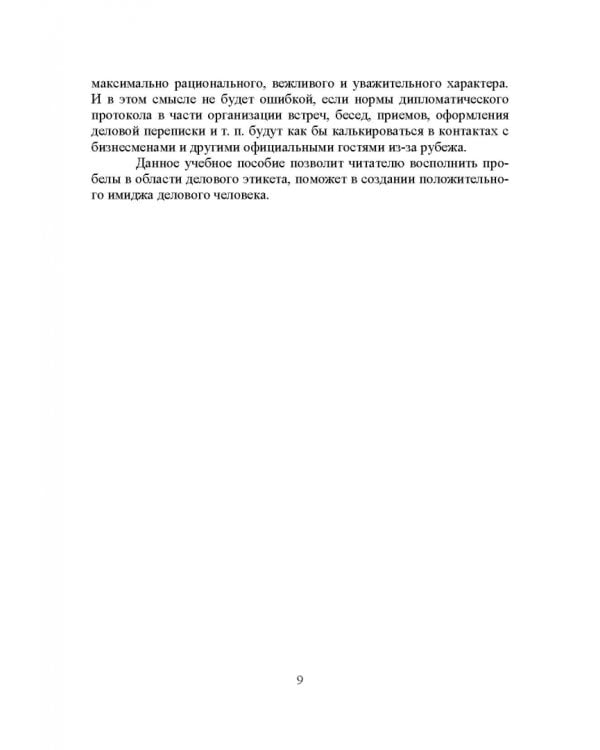 максимально рационального, вежливого и уважительного характера. И в этом смысле не будет ошибкой, если нормы дипломатического протокола в части организации встреч, бесед, приемов, оформления деловой переписки и т. п. будут как бы калькироваться в контактах с бизнесменами и другими официальными гостями из-за рубежа.

Данное учебное пособие позволит читателю восполнить пробелы в области делового этикета, поможет в создании положительного имиджа делового человека.

9